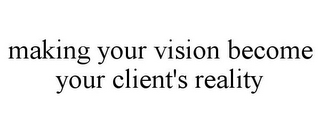 making your vision become your client's reality